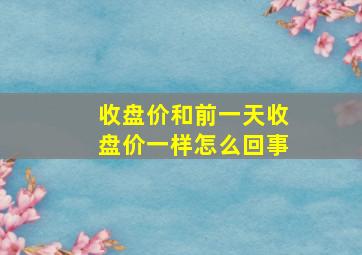 收盘价和前一天收盘价一样怎么回事